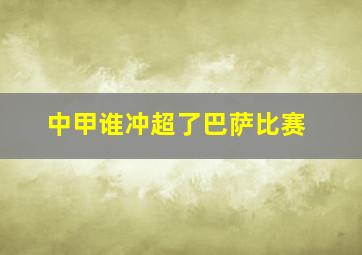 中甲谁冲超了巴萨比赛